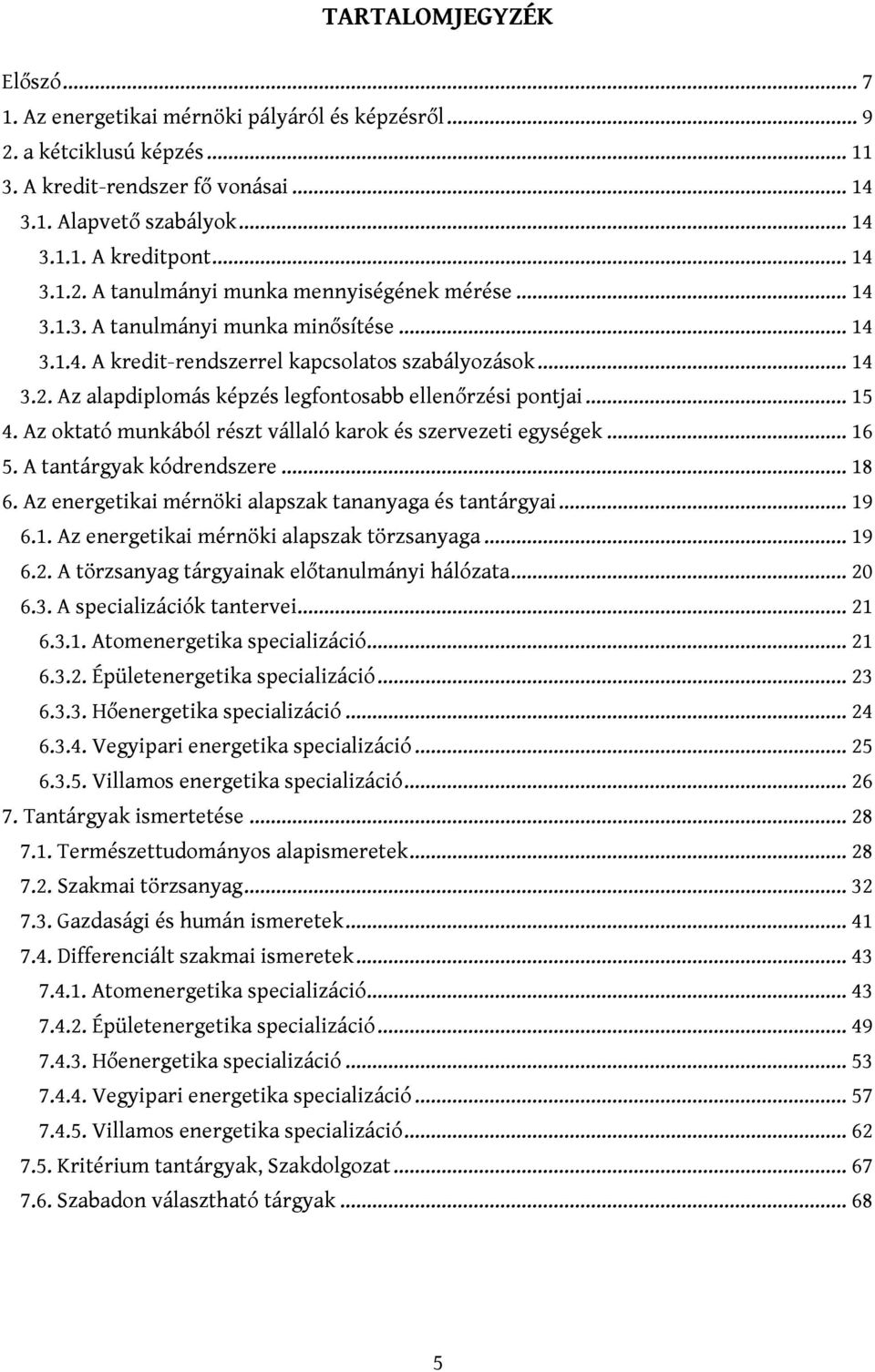 TARTALOMJEGYZÉK

Előszó ... 7
1. Az energetikai mérnöki pályáról és képzésről ... 9
2. a kétciklusú képzés ... 11
3. A kredit-rendszer fő vonásai ... 14
3.1. Alapvető szabályok ... 14
3.1.1. A kreditpont ... 14
3.1.2. A tanulmányi munka mennyiségének mérése ... 14
3.1.3. A tanulmányi munka minősítése ... 14
3.1.4. A kredit-rendszerrel kapcsolatos szabályozások ... 14
3.2. Az alapdiplomás képzés legfontosabb ellenőrzési pontjai ... 15
4. Az oktató munkából részt vállaló karok és szervezeti egységek ... 16
5. A tantárgyak kódrendszere ... 18
6. Az energetikai mérnöki alapszak tananyaga és tantárgyai ... 19
6.1. Az energetikai mérnöki alapszak törzsanyaga ... 19
6.2. A törzsanyag tárgyainak előtanulmányi hálózata ... 20
6.3. A specializációk tantervei ... 21
6.3.1. Atomenergetika specializáció ... 21
6.3.2. Épületenergetika specializáció ... 23
6.3.3. Hőenergetika specializáció ... 24
6.3.4. Vegyipari energetika specializáció ... 25
6.3.5. Villamos energetika specializáció ... 26
7. Tantárgyak ismertetése ... 28
7.1. Természettudományos alapismeretek ... 28
7.2. Szakmai törzsanyag ... 32
7.3. Gazdasági és humán ismeretek ... 41
7.4. Differenciált szakmai ismeretek ... 43
7.4.1. Atomenergetika specializáció ... 43
7.4.2. Épületenergetika specializáció ... 49
7.4.3. Hőenergetika specializáció ... 53
7.4.4. Vegyipari energetika specializáció ... 57
7.4.5. Villamos energetika specializáció ... 62
7.5. Kritérium tantárgyak, Szakdolgozat ... 67
7.6. Szabadon választható tárgyak ... 68

5